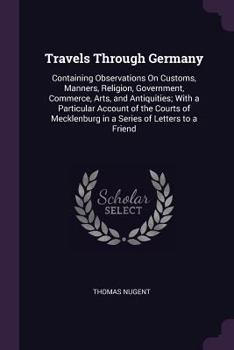 Travels Through Germany

Containing Observations On Customs, Manners, Religion, Government, Commerce, Arts, and Antiquities; With a Particular Account of the Courts of Mecklenburg in a Series of Letters to a Friend

Scholar SELECT

THOMAS NUGENT